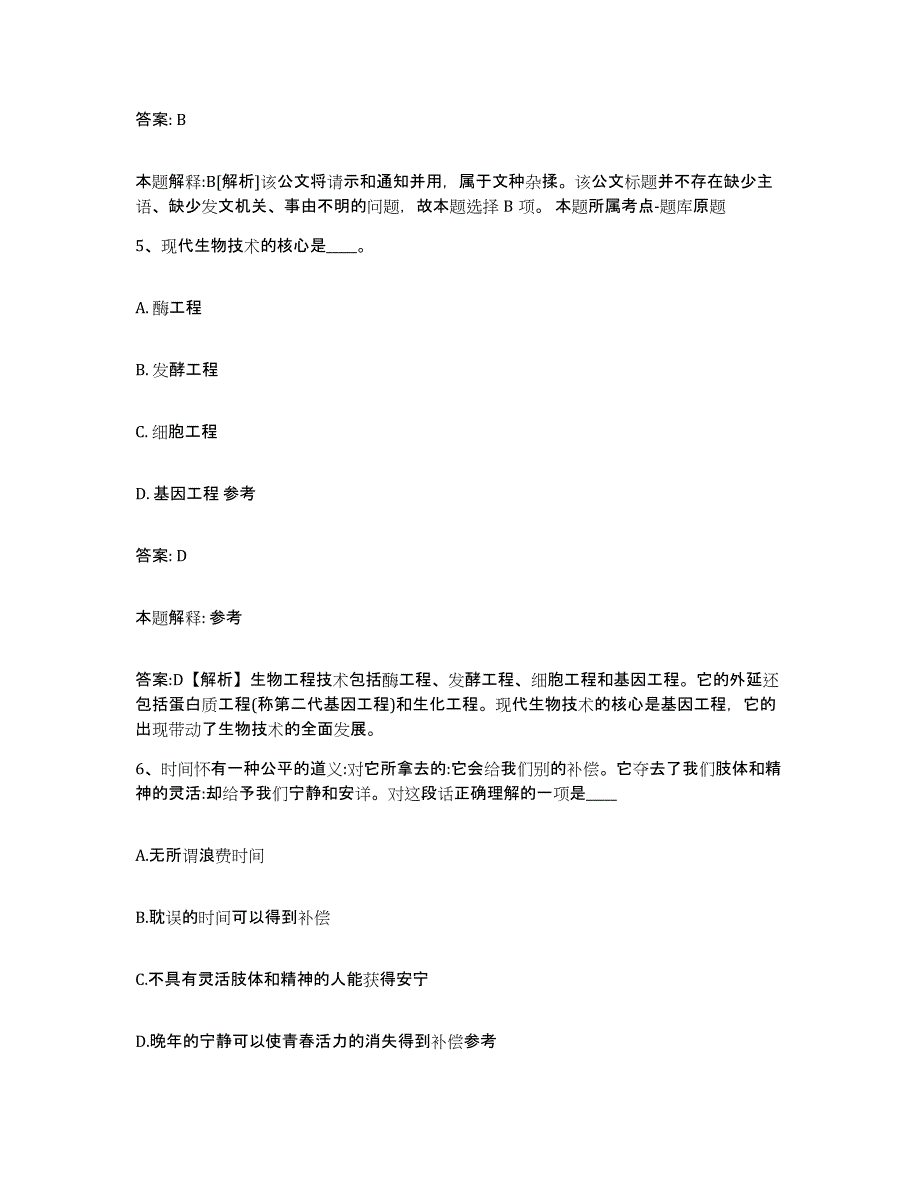 答案: B

本题解释:B[解析]该公文将请示和通知并用，属于文种杂揉。该公文标题并不存在缺少主语、缺少发文机关、事由不明的问题，故本题选择 B 项。 本题所属考点-题库原题

5、现代生物技术的核心是____。

A. 酶工程

B. 发酵工程

C. 细胞工程

D. 基因工程 参考

答案: D

本题解释: 参考

答案:D【解析】生物工程技术包括酶工程、发酵工程、细胞工程和基因工程。它的外延还包括蛋白质工程(称第二代基因工程)和生化工程。现代生物技术的核心是基因工程，它的出现带动了生物技术的全面发展。

6、时间怀有一种公平的道义:对它所拿去的:它会给我们别的补偿。它夺去了我们肢体和精神的灵活:却给予我们宁静和安详。对这段话正确理解的一项是____

A.无所谓浪费时间

B.耽误的时间可以得到补偿

C.不具有灵活肢体和精神的人能获得安宁

D.晚年的宁静可以使青春活力的消失得到补偿参考